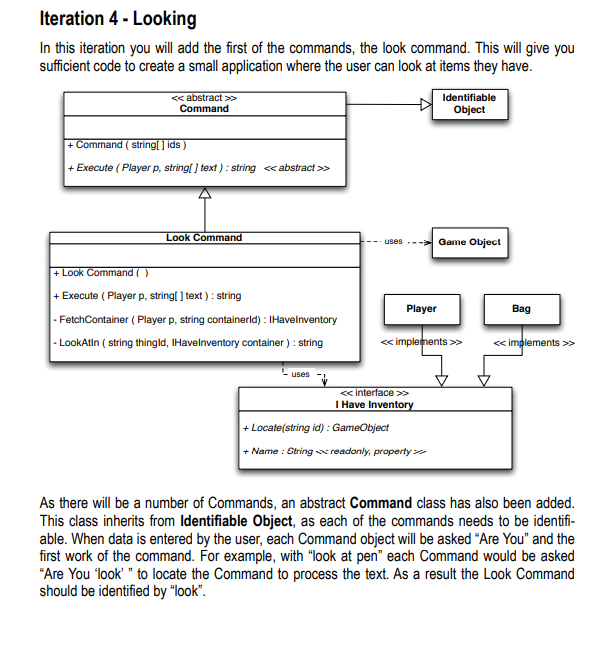 Iteration 4 - Looking

In this iteration you will add the first of the commands, the look command. This will give you sufficient code to create a small application where the user can look at items they have.

<< abstract >>
Command

+ Command ( string[ ] ids )

+ Execute ( Player p, string[ ] text ) : string << abstract >>

Identifiable Object

Look Command

+ Look Command ( )

+ Execute ( Player p, string[ ] text ) : string

- FetchContainer ( Player p, string containerId) : IHaveInventory

- LookAtIn ( string thingId, IHaveInventory container ) : string

uses

Game Object

Player

Bag

<< implements >>

<< implements >>

uses

<< interface >>
I Have Inventory

+ Locate(string id) : GameObject

+ Name : String << readonly, property >>

As there will be a number of Commands, an abstract **Command** class has also been added. This class inherits from **Identifiable Object**, as each of the commands needs to be identifiable. When data is entered by the user, each Command object will be asked "Are You" and the first work of the command. For example, with "look at pen" each Command would be asked "Are You 'look' " to locate the Command to process the text. As a result the Look Command should be identified by "look".